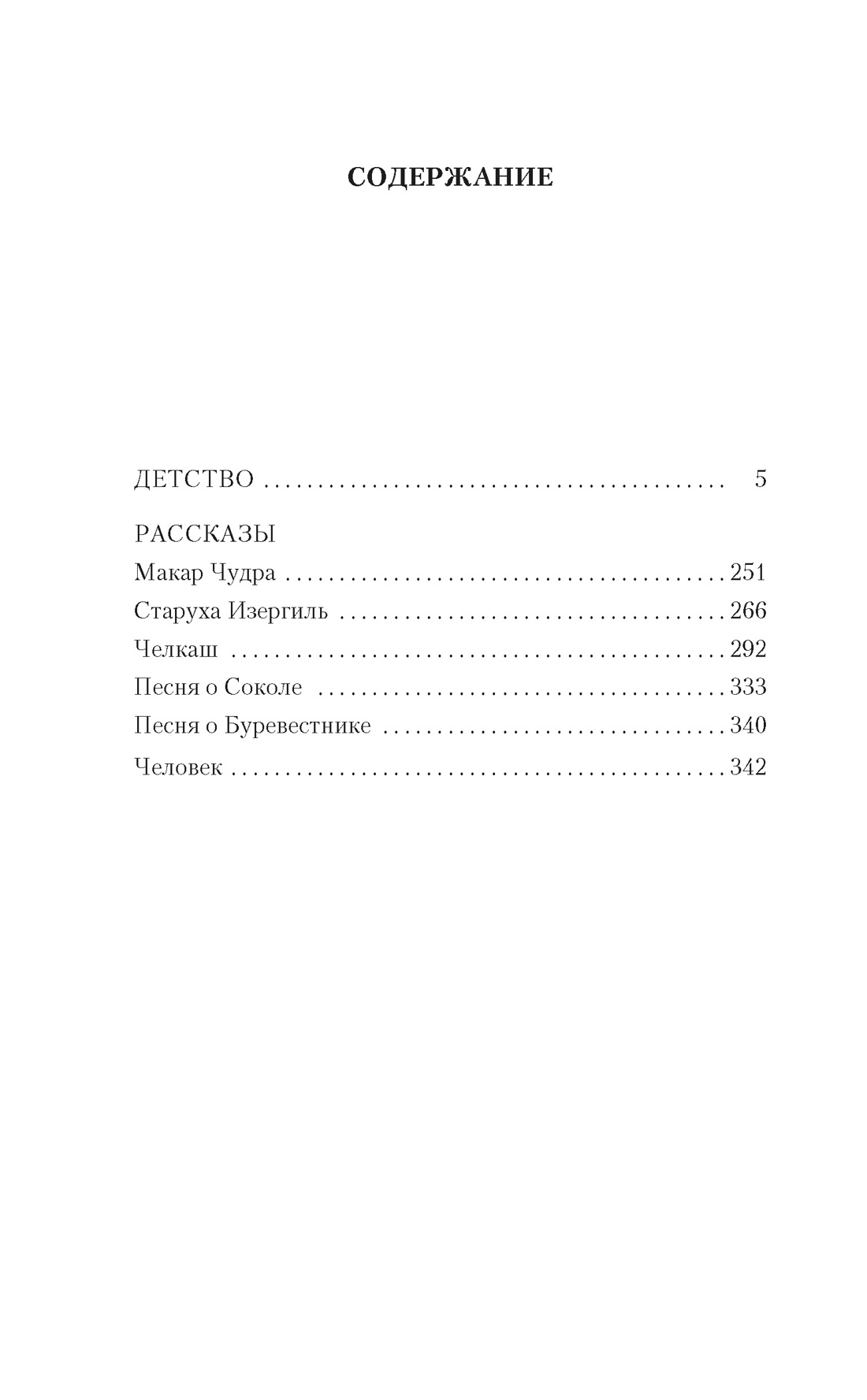 СОДЕРЖАНИЕ

ДЕТСТВО 5

РАССКАЗЫ
Макар Чудра 251
Старуха Изергиль 266
Челкаш 292
Песня о Соколе 333
Песня о Буревестнике 340
Человек 342